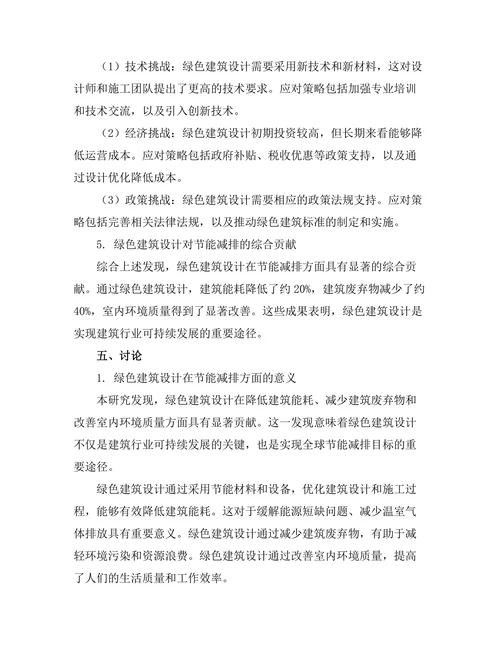 （1）技术挑战：绿色建筑设计需要采用新技术和新材料，这对设计师和施工团队提出了更高的技术要求。应对策略包括加强专业培训和技术交流，以及引入创新技术。

（2）经济挑战：绿色建筑设计初期投资较高，但长期来看能够降低运营成本。应对策略包括政府补贴、税收优惠等政策支持，以及通过设计优化降低成本。

（3）政策挑战：绿色建筑设计需要相应的政策法规支持。应对策略包括完善相关法律法规，以及推动绿色建筑标准的制定和实施。

5. 绿色建筑设计对节能减排的综合贡献

综合上述发现，绿色建筑设计在节能减排方面具有显著的综合贡献。通过绿色建筑设计，建筑能耗降低了约 20%，建筑废弃物减少了约 40%，室内环境质量得到了显著改善。这些成果表明，绿色建筑设计是实现建筑行业可持续发展的重要途径。

五、讨论

1. 绿色建筑设计在节能减排方面的意义

本研究发现，绿色建筑设计在降低建筑能耗、减少建筑废弃物和改善室内环境质量方面具有显著贡献。这一发现意味着绿色建筑设计不仅是建筑行业可持续发展的关键，也是实现全球节能减排目标的重要途径。

绿色建筑设计通过采用节能材料和设备，优化建筑设计和施工过程，能够有效降低建筑能耗。这对于缓解能源短缺问题、减少温室气体排放具有重要意义。绿色建筑设计通过减少建筑废弃物，有助于减轻环境污染和资源浪费。绿色建筑设计通过改善室内环境质量，提高了人们的生活质量和工作效率。